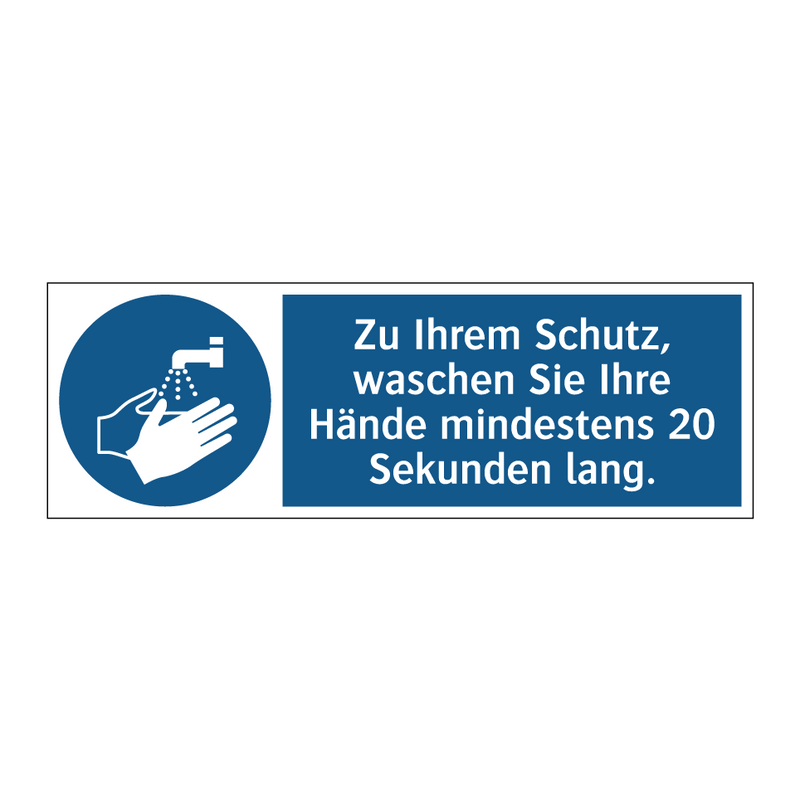 Zu Ihrem Schutz, waschen Sie Ihre Hände mindestens 20 Sekunden lang.